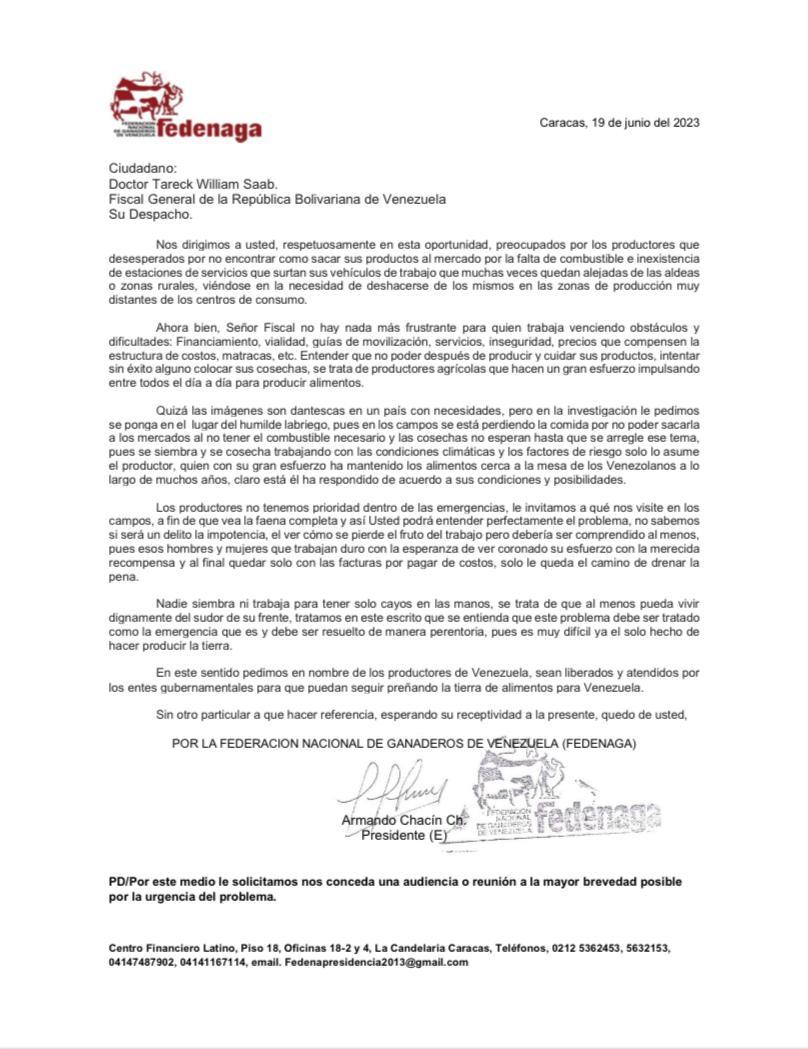 FEDERACION NACIONAL DE GANADEROS DE VENEZUELA
fedenaga

Caracas, 19 de junio del 2023

Ciudadano:
Doctor Tareck William Saab.
Fiscal General de la República Bolivariana de Venezuela
Su Despacho.

Nos dirigimos a usted, respetuosamente en esta oportunidad, preocupados por los productores que desesperados por no encontrar como sacar sus productos al mercado por la falta de combustible e inexistencia de estaciones de servicios que surtan sus vehículos de trabajo que muchas veces quedan alejadas de las aldeas o zonas rurales, viéndose en la necesidad de deshacerse de los mismos en las zonas de producción muy distantes de los centros de consumo.

Ahora bien, Señor Fiscal no hay nada más frustrante para quien trabaja venciendo obstáculos y dificultades: Financiamiento, vialidad, guías de movilización, servicios, inseguridad, precios que compensen la estructura de costos, matracas, etc. Entender que no poder después de producir y cuidar sus productos, intentar sin éxito alguno colocar sus cosechas, se trata de productores agrícolas que hacen un gran esfuerzo impulsando entre todos el día a día para producir alimentos.

Quizá las imágenes son dantescas en un país con necesidades, pero en la investigación le pedimos se ponga en el lugar del humilde labriego, pues en los campos se está perdiendo la comida por no poder sacarla a los mercados al no tener el combustible necesario y las cosechas no esperan hasta que se arregle ese tema, pues se siembra y se cosecha trabajando con las condiciones climáticas y los factores de riesgo solo lo asume el productor, quien con su gran esfuerzo ha mantenido los alimentos cerca a la mesa de los Venezolanos a lo largo de muchos años, claro está él ha respondido de acuerdo a sus condiciones y posibilidades.

Los productores no tenemos prioridad dentro de las emergencias, le invitamos a qué nos visite en los campos, a fin de que vea la faena completa y así Usted podrá entender perfectamente el problema, no sabemos si será un delito la impotencia, el ver cómo se pierde el fruto del trabajo pero debería ser comprendido al menos, pues esos hombres y mujeres que trabajan duro con la esperanza de ver coronado su esfuerzo con la merecida recompensa y al final quedar solo con las facturas por pagar de costos, solo le queda el camino de drenar la pena.

Nadie siembra ni trabaja para tener solo cayos en las manos, se trata de que al menos pueda vivir dignamente del sudor de su frente, tratamos en este escrito que se entienda que este problema debe ser tratado como la emergencia que es y debe ser resuelto de manera perentoria, pues es muy difícil ya el solo hecho de hacer producir la tierra.

En este sentido pedimos en nombre de los productores de Venezuela, sean liberados y atendidos por los entes gubernamentales para que puedan seguir preñando la tierra de alimentos para Venezuela.

Sin otro particular a que hacer referencia, esperando su receptividad a la presente, quedo de usted,

POR LA FEDERACION NACIONAL DE GANADEROS DE VENEZUELA (FEDENAGA)

Armando Chacín Ch.
Presidente (E)

FEDERACION NACIONAL DE GANADEROS DE VENEZUELA fedenaga

PD/Por este medio le solicitamos nos conceda una audiencia o reunión a la mayor brevedad posible por la urgencia del problema.

Centro Financiero Latino, Piso 18, Oficinas 18-2 y 4, La Candelaria Caracas, Teléfonos, 0212 5362453, 5632153, 04147487902, 04141167114, email. Fedenapresidencia2013@gmail.com